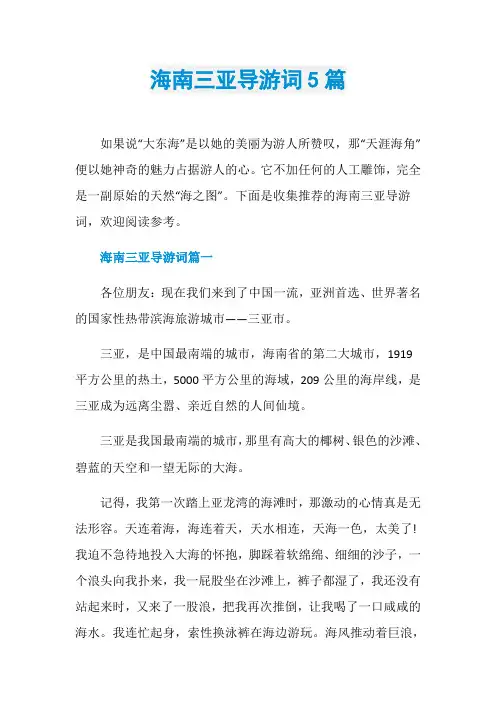 海南三亚导游词5篇

如果说“大东海”是以她的美丽为游人所赞叹，那“天涯海角”便以她神奇的魅力占据游人的心。它不加任何的人工雕饰，完全是一副原始的天然“海之图”。下面是收集推荐的海南三亚导游词，欢迎阅读参考。

海南三亚导游词篇一

各位朋友：现在我们来到了中国一流，亚洲首选、世界著名的国家性热带滨海旅游城市——三亚市。

三亚，是中国最南端的城市，海南省的第二大城市，1919平方公里的热土，5000平方公里的海域，209公里的海岸线，是三亚成为远离尘嚣、亲近自然的人间仙境。

三亚是我国最南端的城市，那里有高大的椰树、银色的沙滩、碧蓝的天空和一望无际的大海。

记得，我第一次踏上亚龙湾的海滩时，那激动的心情真是无法形容。天连着海，海连着天，天水相连，天海一色，太美了!我迫不急待地投入大海的怀抱，脚踩着软绵绵、细细的沙子，一个浪头向我扑来，我一屁股坐在沙滩上，裤子都湿了，我还没有站起来时，又来了一股浪，把我再次推倒，让我喝了一口咸咸的海水。我连忙起身，索性换泳裤在海边游玩。海风推动着巨浪，